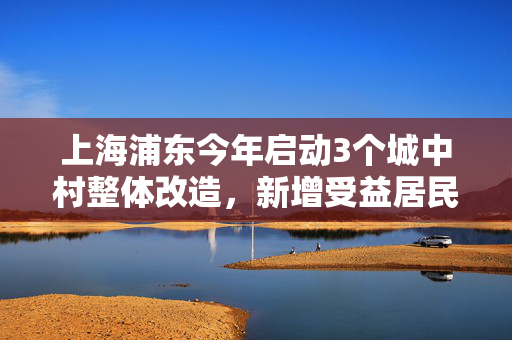 上海浦东今年启动3个城中村整体改造，新增受益居民